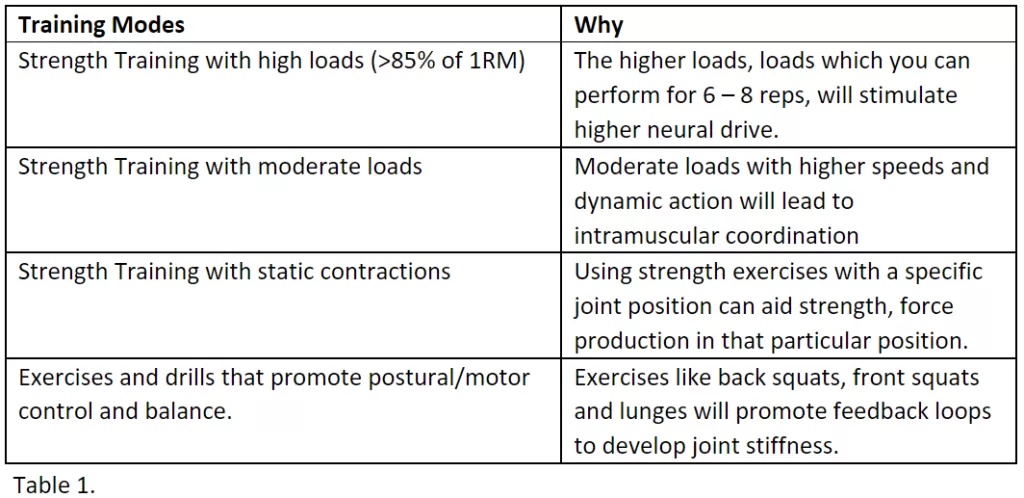 | Training Modes | Why |
|---|---|
| Strength Training with high loads (>85% of 1RM) | The higher loads, loads which you can perform for 6 – 8 reps, will stimulate higher neural drive. |
| Strength Training with moderate loads | Moderate loads with higher speeds and dynamic action will lead to intramuscular coordination |
| Strength Training with static contractions | Using strength exercises with a specific joint position can aid strength, force production in that particular position. |
| Exercises and drills that promote postural/motor control and balance. | Exercises like back squats, front squats and lunges will promote feedback loops to develop joint stiffness. |

Table 1.